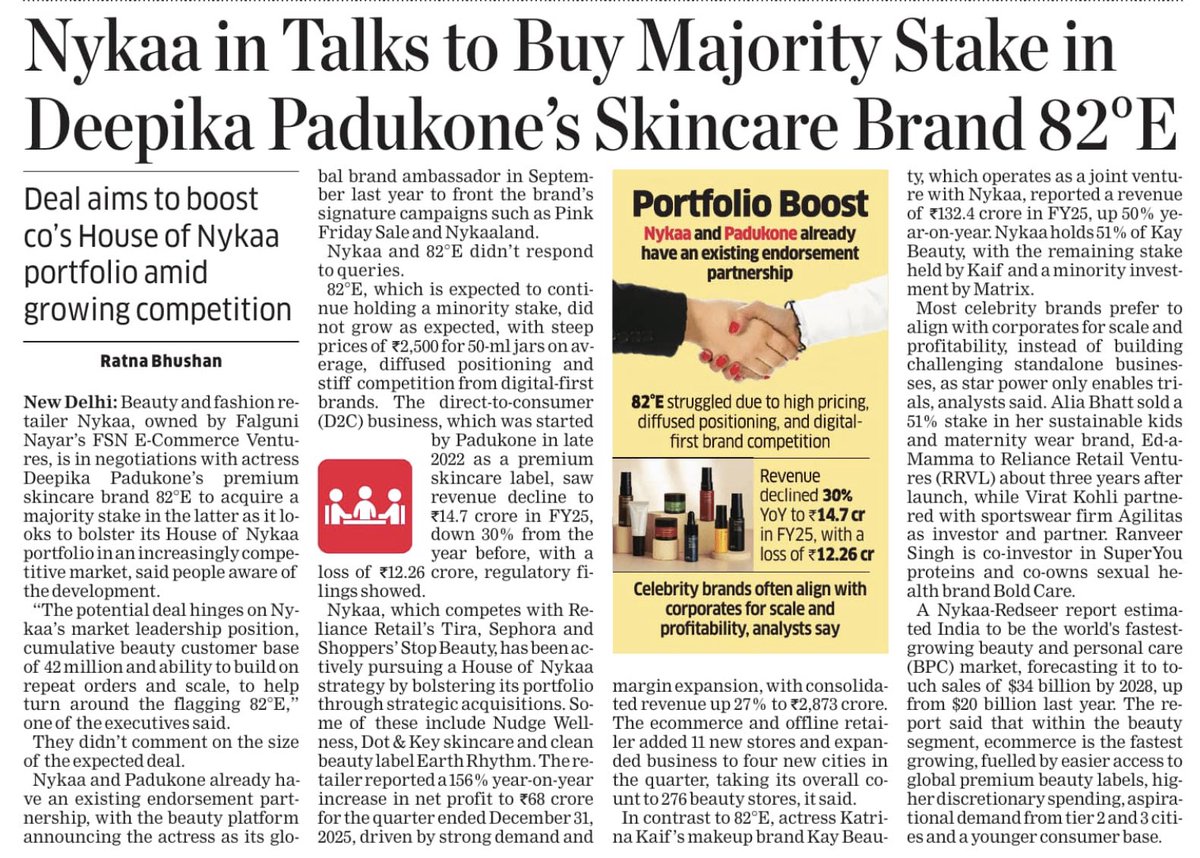 Nykaa in Talks to Buy Majority Stake in Deepika Padukone's Skincare Brand 82°E

Deal aims to boost co's House of Nykaa portfolio amid growing competition

Ratna Bhushan

New Delhi: Beauty and fashion retailer Nykaa, owned by Falguni Nayar's FSN E-Commerce Ventures, is in negotiations with actress Deepika Padukone's premium skincare brand 82°E to acquire a majority stake in the latter as it looks to bolster its House of Nykaa portfolio in an increasingly competitive market, said people aware of the development.

"The potential deal hinges on Nykaa's market leadership position, cumulative beauty customer base of 42 million and ability to build on repeat orders and scale, to help turn around the flagging 82°E," one of the executives said.

They didn't comment on the size of the expected deal.

Nykaa and Padukone already have an existing endorsement partnership, with the beauty platform announcing the actress as its global brand ambassador in September last year to front the brand's signature campaigns such as Pink Friday Sale and Nykaaland.

Nykaa and 82°E didn't respond to queries.

82°E, which is expected to continue holding a minority stake, did not grow as expected, with steep prices of ₹2,500 for 50-ml jars on average, diffused positioning and stiff competition from digital-first brands. The direct-to-consumer (D2C) business, which was started by Padukone in late 2022 as a premium skincare label, saw revenue decline to ₹14.7 crore in FY25, down 30% from the year before, with a loss of ₹12.26 crore, regulatory filings showed.

Nykaa, which competes with Reliance Retail's Tira, Sephora and Shoppers' Stop Beauty, has been actively pursuing a House of Nykaa strategy by bolstering its portfolio through strategic acquisitions. Some of these include Nudge Wellness, Dot & Key skincare and clean beauty label Earth Rhythm. The retailer reported a 156% year-on-year increase in net profit to ₹68 crore for the quarter ended December 31, 2025, driven by strong demand and margin expansion, with consolidated revenue up 27% to ₹2,873 crore. The ecommerce and offline retailer added 11 new stores and expanded business to four new cities in the quarter, taking its overall count to 276 beauty stores, it said.

In contrast to 82°E, actress Katrina Kaif's makeup brand Kay Beauty, which operates as a joint venture with Nykaa, reported a revenue of ₹132.4 crore in FY25, up 50% year-on-year. Nykaa holds 51% of Kay Beauty, with the remaining stake held by Kaif and a minority investment by Matrix.

Most celebrity brands prefer to align with corporates for scale and profitability, instead of building challenging standalone businesses, as star power only enables trials, analysts said. Alia Bhatt sold a 51% stake in her sustainable kids and maternity wear brand, Ed-a-Mamma to Reliance Retail Ventures (RRVL) about three years after launch, while Virat Kohli partnered with sportswear firm Agilitas as investor and partner. Ranveer Singh is co-investor in SuperYou proteins and co-owns sexual health brand Bold Care.

A Nykaa-Redseer report estimated India to be the world's fastest-growing beauty and personal care (BPC) market, forecasting it to touch sales of $34 billion by 2028, up from $20 billion last year. The report said that within the beauty segment, ecommerce is the fastest growing, fuelled by easier access to global premium beauty labels, higher discretionary spending, aspirational demand from tier 2 and 3 cities and a younger consumer base.

Portfolio Boost

Nykaa and Padukone already have an existing endorsement partnership

82°E struggled due to high pricing, diffused positioning, and digital-first brand competition

Revenue declined 30% YoY to ₹14.7 cr in FY25, with a loss of ₹12.26 cr

Celebrity brands often align with corporates for scale and profitability, analysts say